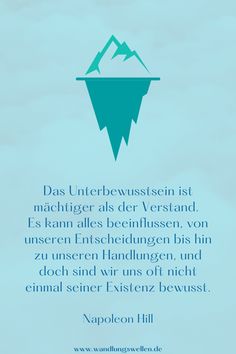 Das Unterbewusstsein ist mächtiger als der Verstand. Es kann alles beeinflussen, von unseren Entscheidungen bis hin zu unseren Handlungen, und doch sind wir uns oft nicht einmal seiner Existenz bewusst.

Napoleon Hill

www.wandlungswellen.de